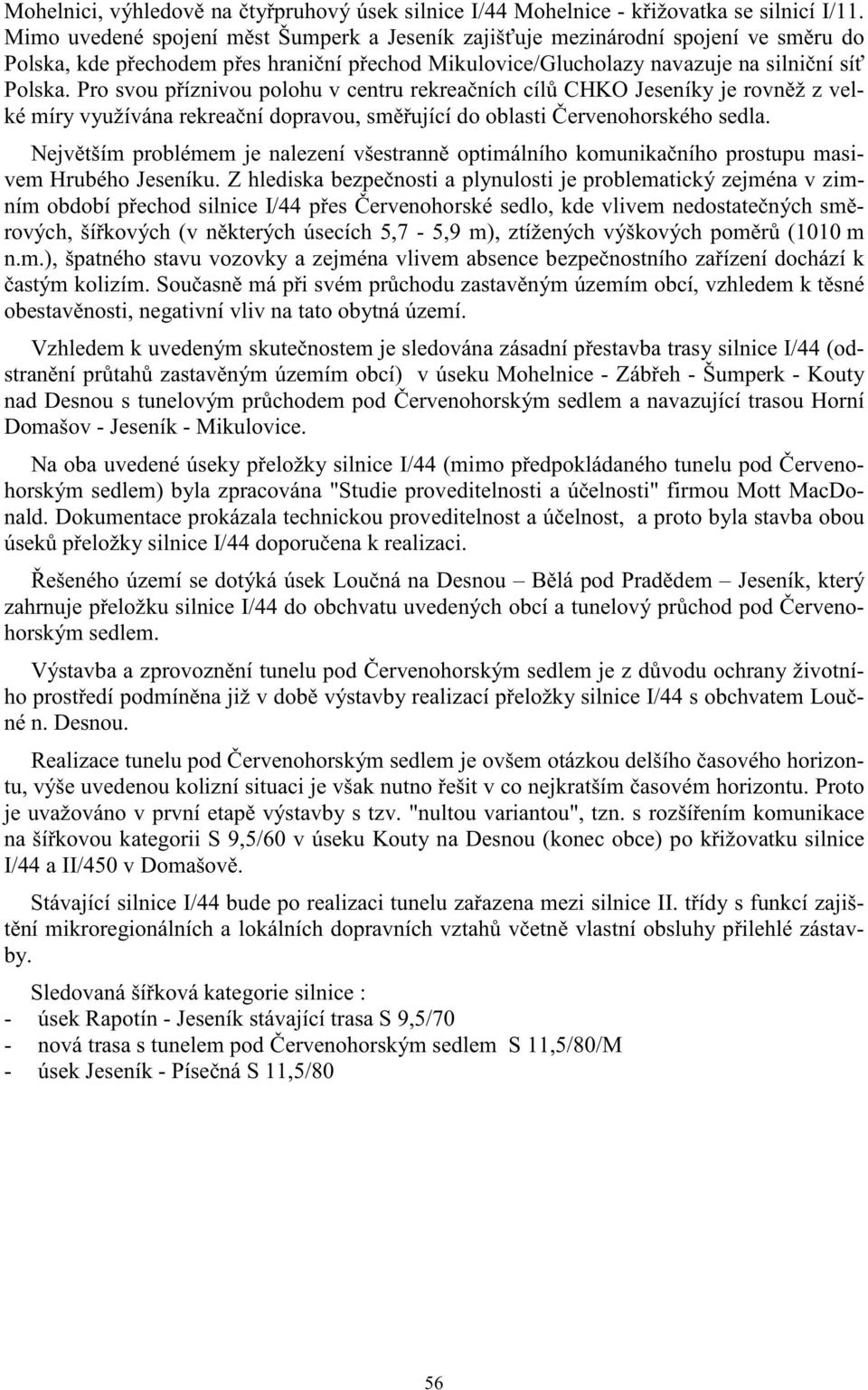 Mohelnici, výhledově na čtyřpruhový úsek silnice I/44 Mohelnice - křižovatka se silnicí I/11. Mimo uvedené spojení měst Šumperk a Jeseník zajišťuje mezinárodní spojení ve směru do Polska, kde přechodem přes hraniční přechod Mikulovice/Glucholazy navazuje na silniční síť Polska. Pro svou příznivou polohu v centru rekreačních cílů CHKO Jeseníky je rovněž z velké míry využívána rekreační dopravou, směřující do oblasti Červenohorského sedla.

Největším problémem je nalezení všestranně optimálního komunikačního prostupu masivem Hrubého Jeseníku. Z hlediska bezpečnosti a plynulosti je problematický zejména v zimním období přechod silnice I/44 přes Červenohorské sedlo, kde vlivem nedostatečných směrových, šířkových (v některých úsecích 5,7 - 5,9 m), ztížených výškových poměrů (1010 m n.m.), špatného stavu vozovky a zejména vlivem absence bezpečnostního zařízení dochází k častým kolizím. Současně má při svém průchodu zastavěným územím obcí, vzhledem k těsné obestavěnosti, negativní vliv na tato obytná území.

Vzhledem k uvedeným skutečnostem je sledována zásadní přestavba trasy silnice I/44 (odstranění průtahů zastavěným územím obcí) v úseku Mohelnice - Zábřeh - Šumperk - Kouty nad Desnou s tunelovým průchodem pod Červenohorským sedlem a navazující trasou Horní Domašov - Jeseník - Mikulovice.

Na oba uvedené úseky přeložky silnice I/44 (mimo předpokládaného tunelu pod Červenohorským sedlem) byla zpracována "Studie proveditelnosti a účelnosti" firmou Mott MacDonald. Dokumentace prokázala technickou proveditelnost a účelnost, a proto byla stavba obou úseků přeložky silnice I/44 doporučena k realizaci.

Řešeného území se dotýká úsek Loučná na Desnou – Bělá pod Pradědem – Jeseník, který zahrnuje přeložku silnice I/44 do obchvatu uvedených obcí a tunelový průchod pod Červenohorským sedlem.

Výstavba a zprovoznění tunelu pod Červenohorským sedlem je z důvodu ochrany životního prostředí podmíněna již v době výstavby realizací přeložky silnice I/44 s obchvatem Loučné n. Desnou.

Realizace tunelu pod Červenohorským sedlem je ovšem otázkou delšího časového horizontu, výše uvedenou kolizní situaci je však nutno řešit v co nejkratším časovém horizontu. Proto je uvažováno v první etapě výstavby s tzv. "nultou variantou", tzn. s rozšířením komunikace na šířkovou kategorii S 9,5/60 v úseku Kouty na Desnou (konec obce) po křižovatku silnice I/44 a II/450 v Domašově.

Stávající silnice I/44 bude po realizaci tunelu zařazena mezi silnice II. třídy s funkcí zajištění mikroregionálních a lokálních dopravních vztahů včetně vlastní obsluhy přilehlé zástavby.

Sledovaná šířková kategorie silnice :
- úsek Rapotín - Jeseník stávající trasa S 9,5/70
- nová trasa s tunelem pod Červenohorským sedlem S 11,5/80/M
- úsek Jeseník - Písečná S 11,5/80

56